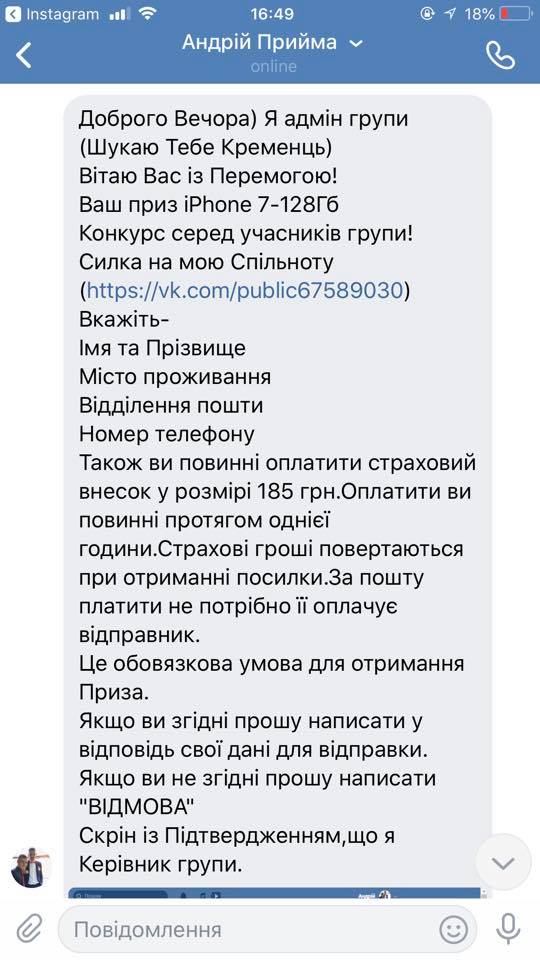 Instagram 16:49 18%
Андрій Прийма
online

Доброго Вечора) Я адмін групи (Шукаю Тебе Кременць)
Вітаю Вас із Перемогою!
Ваш приз iPhone 7-128Гб
Конкурс серед учасників групи!
Силка на мою Спільноту (https://vk.com/public67589030)
Вкажіть-
Імя та Прізвище
Місто проживання
Відділення пошти
Номер телефону
Також ви повинні оплатити страховий внесок у розмірі 185 грн.Оплатити ви повинні протягом однієї години.Страхові гроші повертаються при отриманні посилки.За пошту платити не потрібно її оплачує відправник.
Це обовязкова умова для отримання Приза.
Якщо ви згідні прошу написати у відповідь свої дані для відправки.
Якщо ви не згідні прошу написати "ВІДМОВА"
Скрін із Підтвердженням,що я Керівник групи.

Повідомлення